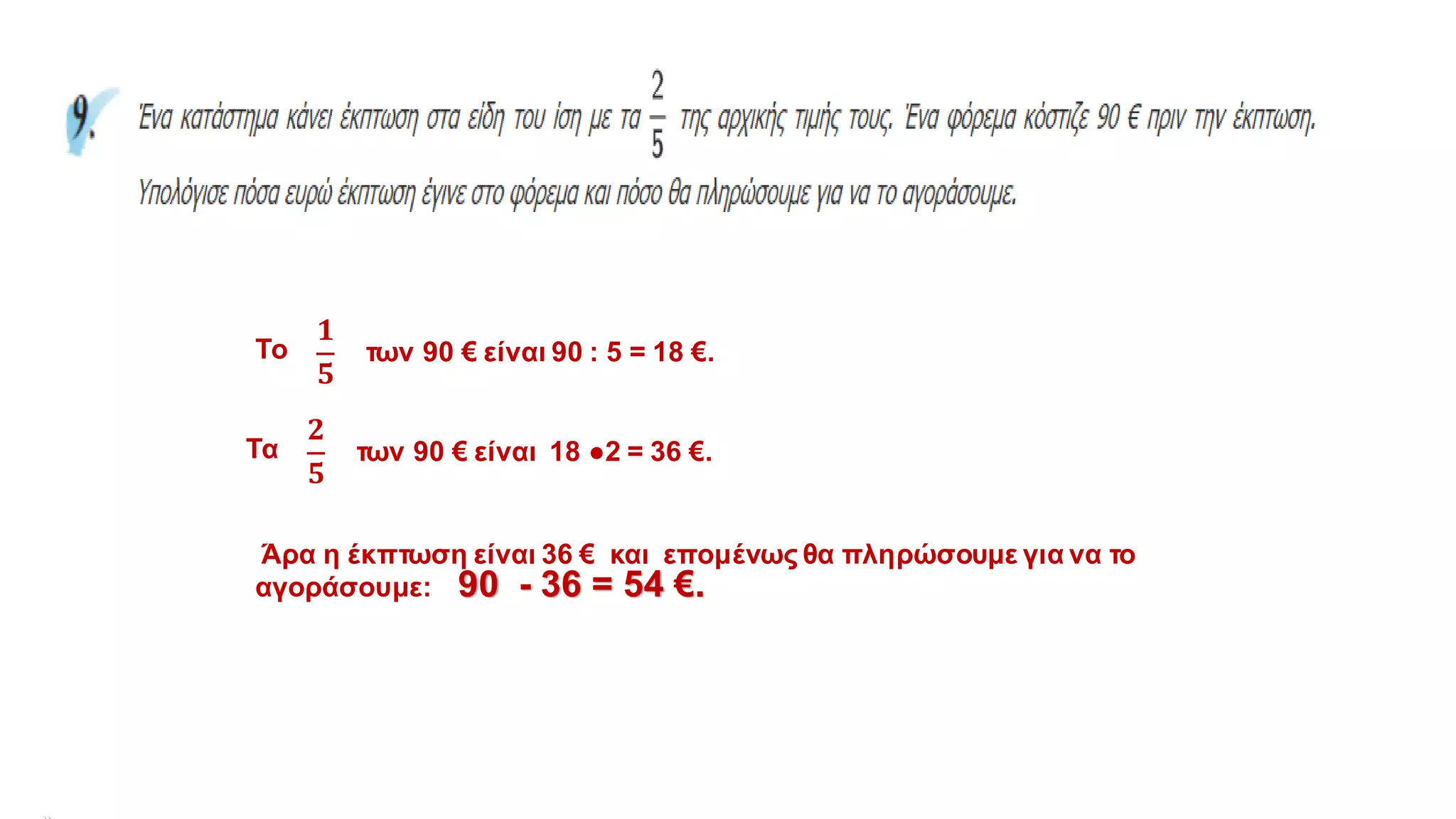 9. Ένα κατάστημα κάνει έκπτωση στα είδη του ίση με τα $\frac{2}{5}$ της αρχικής τιμής τους. Ένα φόρεμα κόστιζε 90 € πριν την έκπτωση.

Υπολόγισε πόσα ευρώ έκπτωση έγινε στο φόρεμα και πόσο θα πληρώσουμε για να το αγοράσουμε.

Το $\frac{1}{5}$ των 90 € είναι 90 : 5 = 18 €.

Τα $\frac{2}{5}$ των 90 € είναι 18 •2 = 36 €.

Άρα η έκπτωση είναι 36 € και επομένως θα πληρώσουμε για να το αγοράσουμε: 90 - 36 = 54 €.